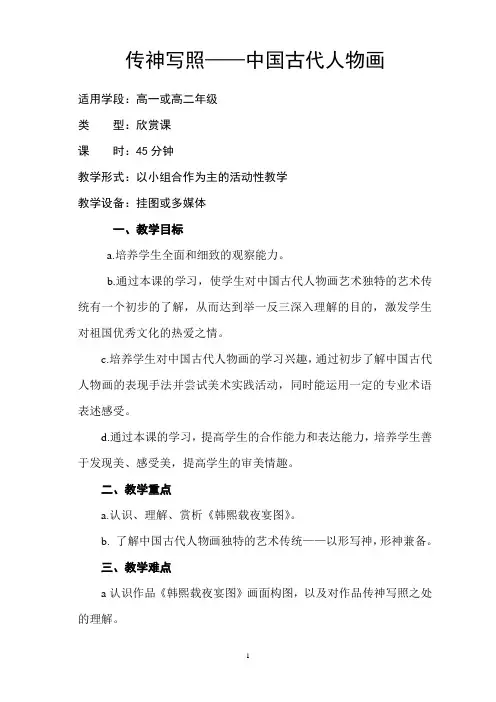 传神写照——中国古代人物画

适用学段：高一或高二年级

类　型：欣赏课

课　时：45 分钟

教学形式：以小组合作为主的活动性教学

教学设备：挂图或多媒体

一、教学目标

a.培养学生全面和细致的观察能力。

b.通过本课的学习，使学生对中国古代人物画艺术独特的艺术传统有一个初步的了解，从而达到举一反三深入理解的目的，激发学生对祖国优秀文化的热爱之情。

c.培养学生对中国古代人物画的学习兴趣，通过初步了解中国古代人物画的表现手法并尝试美术实践活动，同时能运用一定的专业术语表述感受。

d.通过本课的学习，提高学生的合作能力和表达能力，培养学生善于发现美、感受美，提高学生的审美情趣。

二、教学重点

a.认识、理解、赏析《韩熙载夜宴图》。

b. 了解中国古代人物画独特的艺术传统——以形写神，形神兼备。

三、教学难点

a 认识作品《韩熙载夜宴图》画面构图，以及对作品传神写照之处的理解。

1